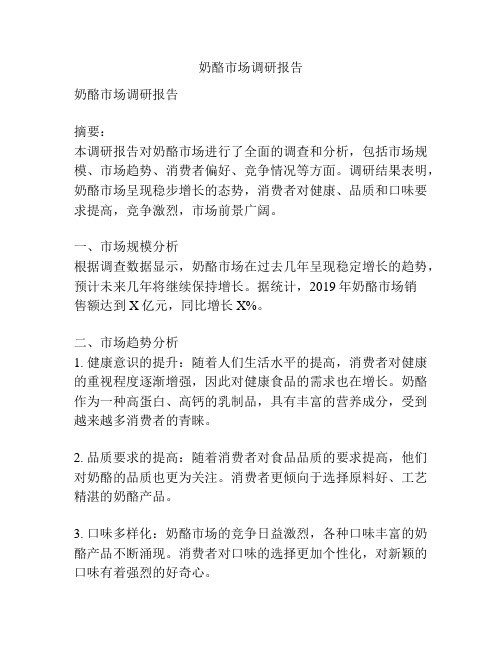 奶酪市场调研报告

奶酪市场调研报告

摘要：
本调研报告对奶酪市场进行了全面的调查和分析，包括市场规模、市场趋势、消费者偏好、竞争情况等方面。调研结果表明，奶酪市场呈现稳步增长的态势，消费者对健康、品质和口味要求提高，竞争激烈，市场前景广阔。

一、市场规模分析
根据调查数据显示，奶酪市场在过去几年呈现稳定增长的趋势，预计未来几年将继续保持增长。据统计，2019 年奶酪市场销售额达到 X 亿元，同比增长 X%。

二、市场趋势分析
1. 健康意识的提升：随着人们生活水平的提高，消费者对健康的重视程度逐渐增强，因此对健康食品的需求也在增长。奶酪作为一种高蛋白、高钙的乳制品，具有丰富的营养成分，受到越来越多消费者的青睐。

2. 品质要求的提高：随着消费者对食品品质的要求提高，他们对奶酪的品质也更为关注。消费者更倾向于选择原料好、工艺精湛的奶酪产品。

3. 口味多样化：奶酪市场的竞争日益激烈，各种口味丰富的奶酪产品不断涌现。消费者对口味的选择更加个性化，对新颖的口味有着强烈的好奇心。